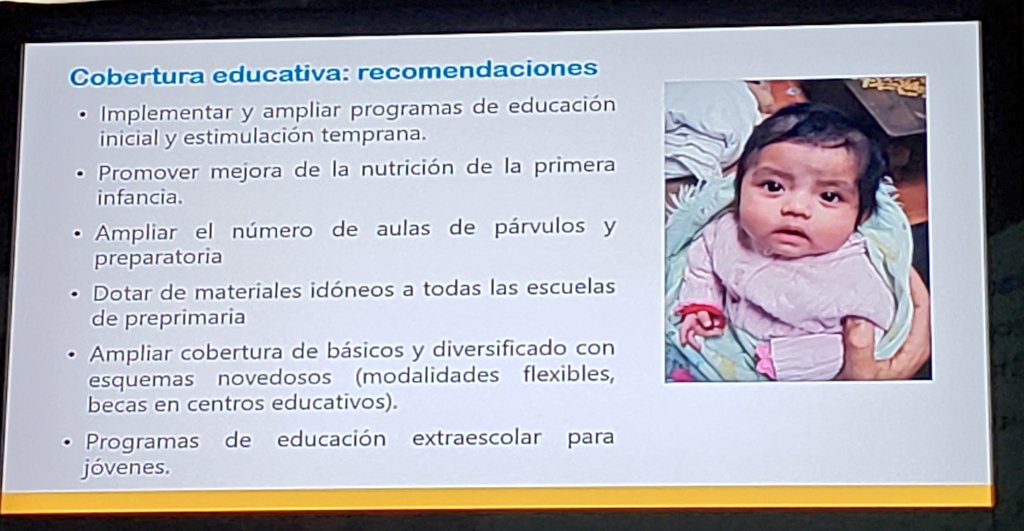 Cobertura educativa: recomendaciones

• Implementar y ampliar programas de educación inicial y estimulación temprana.

• Promover mejora de la nutrición de la primera infancia.

• Ampliar el número de aulas de párvulos y preparatoria

• Dotar de materiales idóneos a todas las escuelas de preprimaria

• Ampliar cobertura de básicos y diversificado con esquemas novedosos (modalidades flexibles, becas en centros educativos).

• Programas de educación extraescolar para jóvenes.